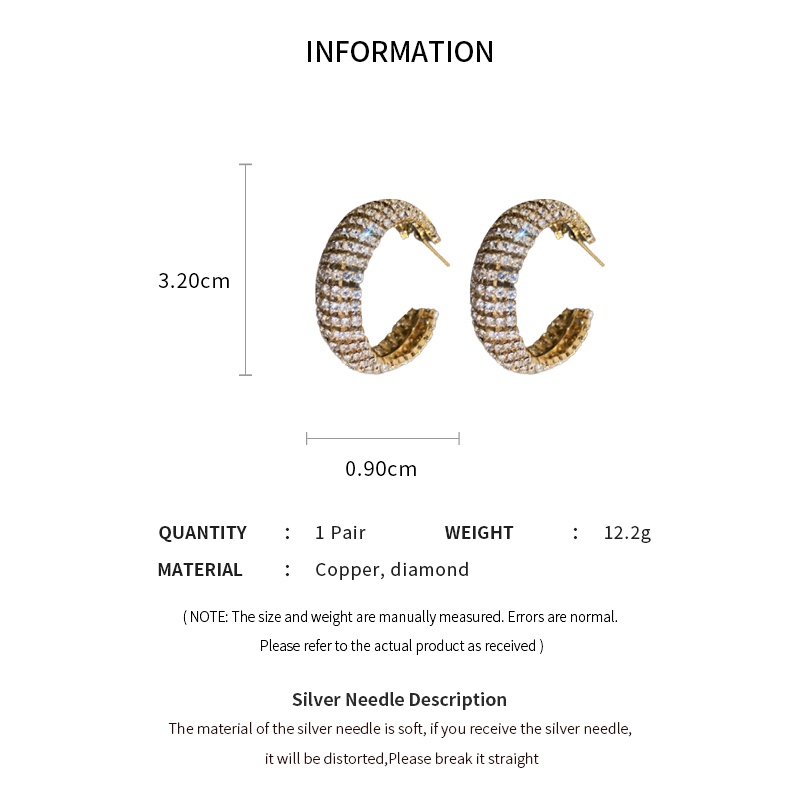 INFORMATION

3.20cm

0.90cm

QUANTITY : 1 Pair WEIGHT : 12.2g

MATERIAL : Copper, diamond

( NOTE: The size and weight are manually measured. Errors are normal. Please refer to the actual product as received )

Silver Needle Description

The material of the silver needle is soft, if you receive the silver needle, it will be distorted,Please break it straight